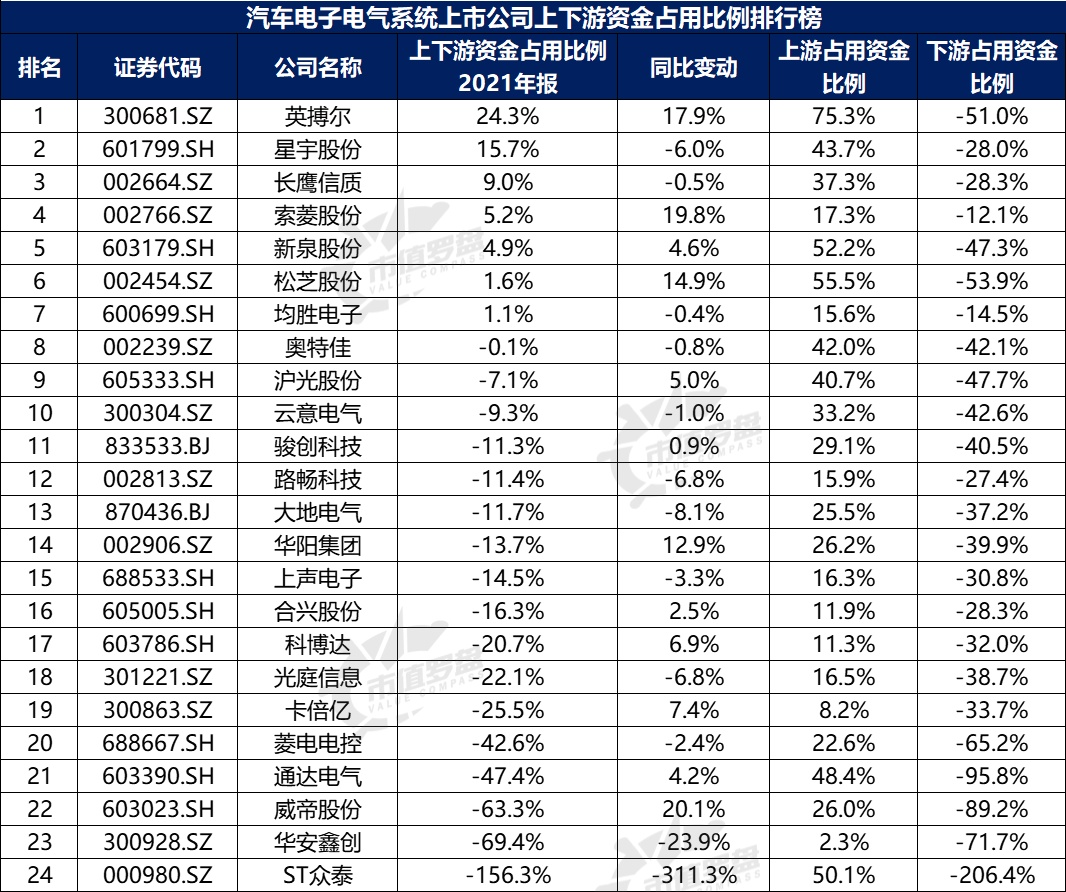 汽车电子电气系统上市公司上下游资金占用比例排行榜

| 排名 | 证券代码 | 公司名称 | 上下游资金占用比例 2021年报 | 同比变动 | 上游占用资金比例 | 下游占用资金比例 |
|---|---|---|---|---|---|---|
| 1 | 300681.SZ | 英搏尔 | 24.3% | 17.9% | 75.3% | -51.0% |
| 2 | 601799.SH | 星宇股份 | 15.7% | -6.0% | 43.7% | -28.0% |
| 3 | 002664.SZ | 长鹰信质 | 9.0% | -0.5% | 37.3% | -28.3% |
| 4 | 002766.SZ | 索菱股份 | 5.2% | 19.8% | 17.3% | -12.1% |
| 5 | 603179.SH | 新泉股份 | 4.9% | 4.6% | 52.2% | -47.3% |
| 6 | 002454.SZ | 松芝股份 | 1.6% | 14.9% | 55.5% | -53.9% |
| 7 | 600699.SH | 均胜电子 | 1.1% | -0.4% | 15.6% | -14.5% |
| 8 | 002239.SZ | 奥特佳 | -0.1% | -0.8% | 42.0% | -42.1% |
| 9 | 605333.SH | 沪光股份 | -7.1% | 5.0% | 40.7% | -47.7% |
| 10 | 300304.SZ | 云意电气 | -9.3% | -1.0% | 33.2% | -42.6% |
| 11 | 833533.BJ | 骏创科技 | -11.3% | 0.9% | 29.1% | -40.5% |
| 12 | 002813.SZ | 路畅科技 | -11.4% | -6.8% | 15.9% | -27.4% |
| 13 | 870436.BJ | 大地电气 | -11.7% | -8.1% | 25.5% | -37.2% |
| 14 | 002906.SZ | 华阳集团 | -13.7% | 12.9% | 26.2% | -39.9% |
| 15 | 688533.SH | 上声电子 | -14.5% | -3.3% | 16.3% | -30.8% |
| 16 | 605005.SH | 合兴股份 | -16.3% | 2.5% | 11.9% | -28.3% |
| 17 | 603786.SH | 科博达 | -20.7% | 6.9% | 11.3% | -32.0% |
| 18 | 301221.SZ | 光庭信息 | -22.1% | -6.8% | 16.5% | -38.7% |
| 19 | 300863.SZ | 卡倍亿 | -25.5% | 7.4% | 8.2% | -33.7% |
| 20 | 688667.SH | 菱电电控 | -42.6% | -2.4% | 22.6% | -65.2% |
| 21 | 603390.SH | 通达电气 | -47.4% | 4.2% | 48.4% | -95.8% |
| 22 | 603023.SH | 威帝股份 | -63.3% | 20.1% | 26.0% | -89.2% |
| 23 | 300928.SZ | 华安鑫创 | -69.4% | -23.9% | 2.3% | -71.7% |
| 24 | 000980.SZ | ST众泰 | -156.3% | -311.3% | 50.1% | -206.4% |

市值罗盘 VALUE COMPASS